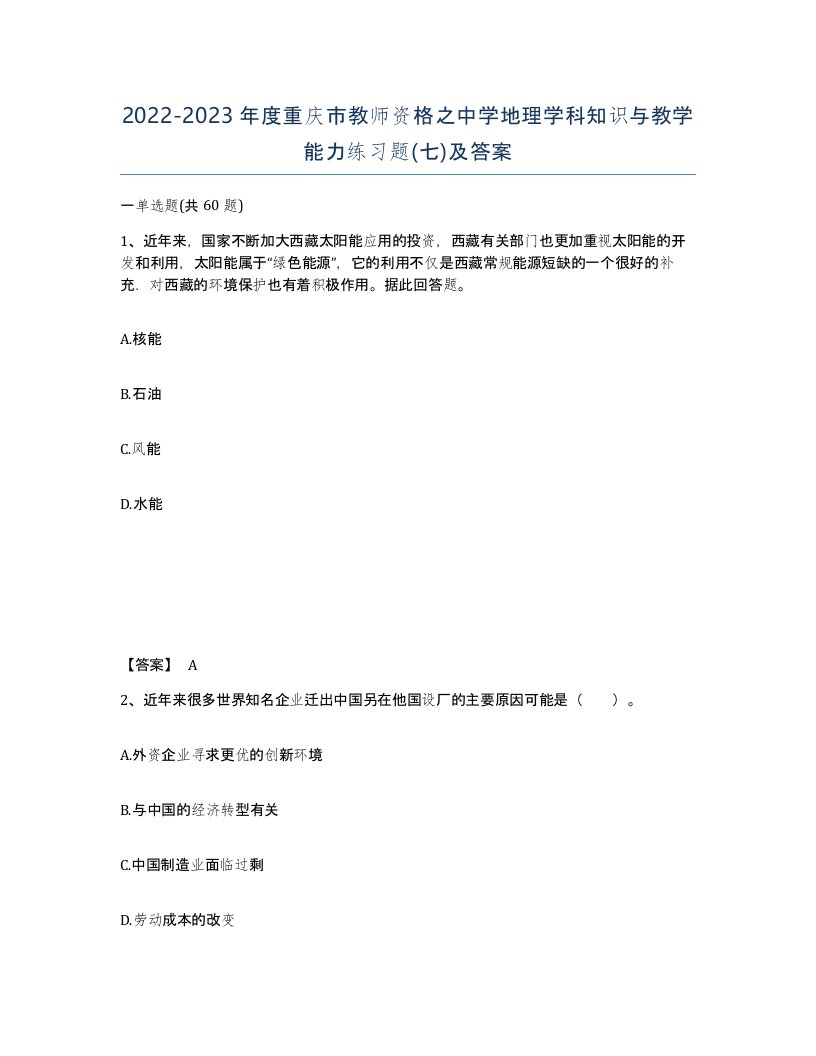 2022-2023年度重庆市教师资格之中学地理学科知识与教学能力练习题(七)及答案

一单选题(共 60 题)

1、近年来，国家不断加大西藏太阳能应用的投资，西藏有关部门也更加重视太阳能的开发和利用，太阳能属于“绿色能源”，它的利用不仅是西藏常规能源短缺的一个很好的补充，对西藏的环境保护也有着积极作用。据此回答题。

A.核能

B.石油

C.风能

D.水能

【答案】 A

2、近年来很多世界知名企业迁出中国另在他国设厂的主要原因可能是（ ）。

A.外资企业寻求更优的创新环境

B.与中国的经济转型有关

C.中国制造业面临过剩

D.劳动成本的改变